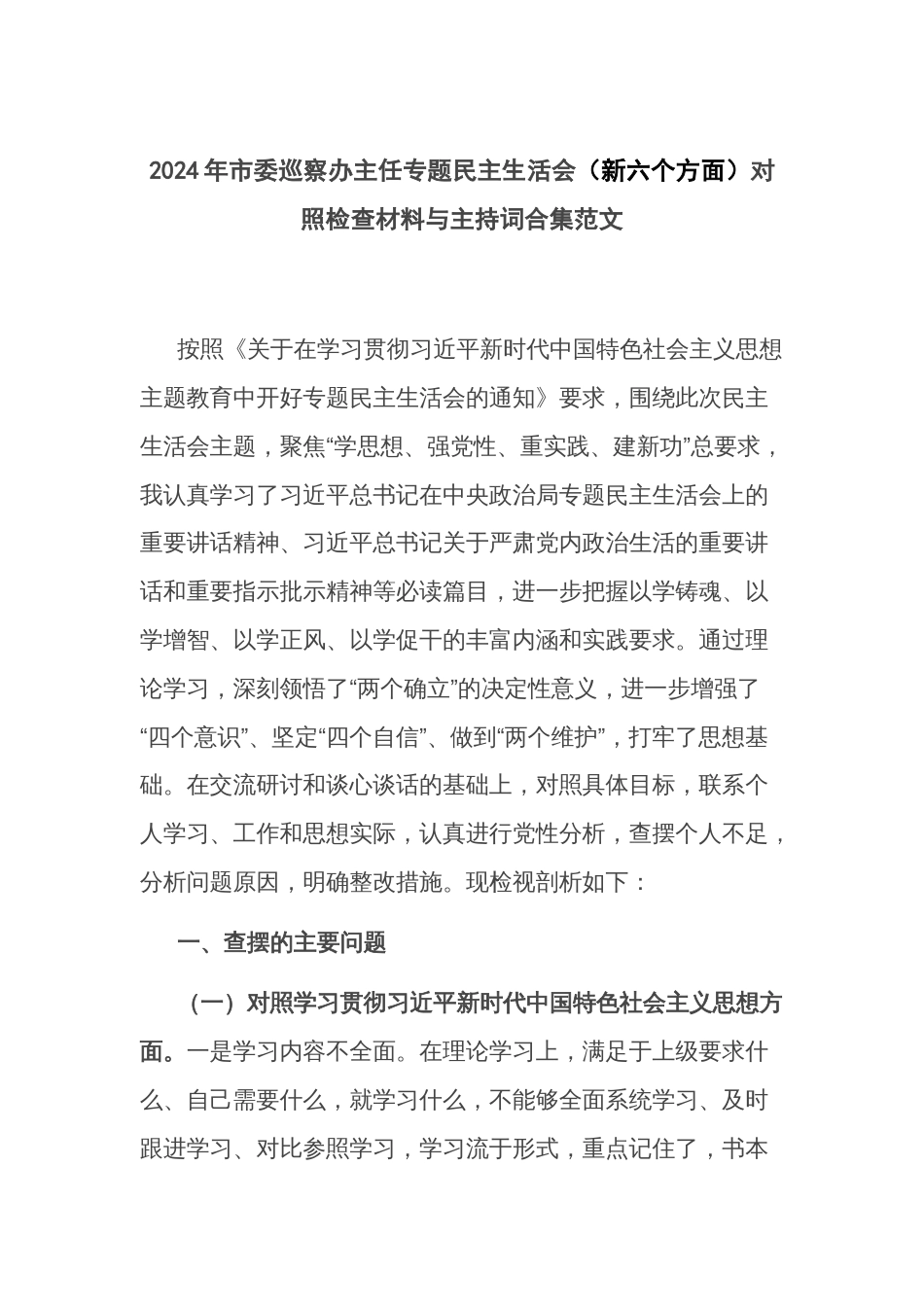 2024年市委巡察办主任专题民主生活会（新六个方面）对照检查材料与主持词合集范文

按照《关于在学习贯彻习近平新时代中国特色社会主义思想主题教育中开好专题民主生活会的通知》要求，围绕此次民主生活会主题，聚焦“学思想、强党性、重实践、建新功”总要求，我认真学习了习近平总书记在中央政治局专题民主生活会上的重要讲话精神、习近平总书记关于严肃党内政治生活的重要讲话和重要指示批示精神等必读篇目，进一步把握以学铸魂、以学增智、以学正风、以学促干的丰富内涵和实践要求。通过理论学习，深刻领悟了“两个确立”的决定性意义，进一步增强了“四个意识”、坚定“四个自信”、做到“两个维护”，打牢了思想基础。在交流研讨和谈心谈话的基础上，对照具体目标，联系个人学习、工作和思想实际，认真进行党性分析，查摆个人不足，分析问题原因，明确整改措施。现检视剖析如下：

一、查摆的主要问题

（一）对照学习贯彻习近平新时代中国特色社会主义思想方面。一是学习内容不全面。在理论学习上，满足于上级要求什么、自己需要什么，就学习什么，不能够全面系统学习、及时跟进学习、对比参照学习，学习流于形式，重点记住了，书本